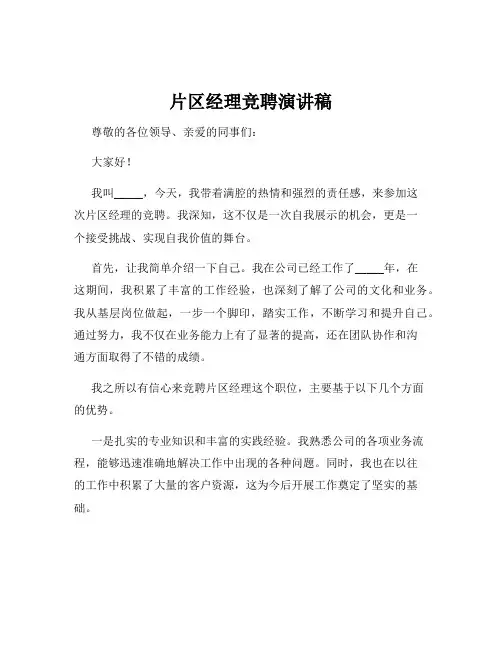 片区经理竞聘演讲稿

尊敬的各位领导、亲爱的同事们：

大家好！

我叫_____，今天，我带着满腔的热情和强烈的责任感，来参加这次片区经理的竞聘。我深知，这不仅是一次自我展示的机会，更是一个接受挑战、实现自我价值的舞台。

首先，让我简单介绍一下自己。我在公司已经工作了_____年，在这期间，我积累了丰富的工作经验，也深刻了解了公司的文化和业务。我从基层岗位做起，一步一个脚印，踏实工作，不断学习和提升自己。通过努力，我不仅在业务能力上有了显著的提高，还在团队协作和沟通方面取得了不错的成绩。

我之所以有信心来竞聘片区经理这个职位，主要基于以下几个方面的优势。

一是扎实的专业知识和丰富的实践经验。我熟悉公司的各项业务流程，能够迅速准确地解决工作中出现的各种问题。同时，我也在以往的工作中积累了大量的客户资源，这为今后开展工作奠定了坚实的基础。